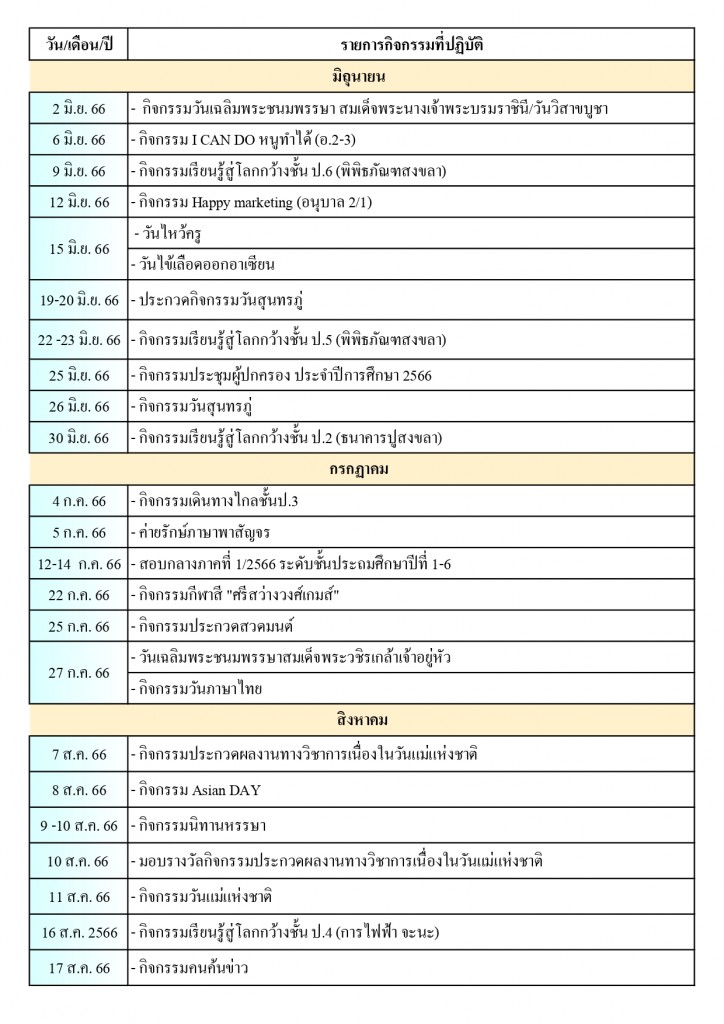 | วัน/เดือน/ปี | รายการกิจกรรมที่ปฏิบัติ |
|---|---|
| มิถุนายน | |
| 2 มิ.ย. 66 | - กิจกรรมวันเฉลิมพระชนมพรรษา สมเด็จพระนางเจ้าพระบรมราชินี/วันวิสาขบูชา |
| 6 มิ.ย. 66 | - กิจกรรม I CAN DO หนูทำได้ (อ.2-3) |
| 9 มิ.ย. 66 | - กิจกรรมเรียนรู้สู่โลกกว้างชั้น ป.6 (พิพิธภัณฑสงขลา) |
| 12 มิ.ย. 66 | - กิจกรรม Happy marketing (อนุบาล 2/1) |
| 15 มิ.ย. 66 | - วันไหว้ครู |
| | - วันไข้เลือดออกอาเซียน |
| 19-20 มิ.ย. 66 | - ประกวดกิจกรรมวันสุนทรภู่ |
| 22 -23 มิ.ย. 66 | - กิจกรรมเรียนรู้สู่โลกกว้างชั้น ป.5 (พิพิธภัณฑสงขลา) |
| 25 มิ.ย. 66 | - กิจกรรมประชุมผู้ปกครอง ประจำปีการศึกษา 2566 |
| 26 มิ.ย. 66 | - กิจกรรมวันสุนทรภู่ |
| 30 มิ.ย. 66 | - กิจกรรมเรียนรู้สู่โลกกว้างชั้น ป.2 (ธนาคารปูสงขลา) |
| กรกฎาคม | |
| 4 ก.ค. 66 | - กิจกรรมเดินทางไกลชั้นป.3 |
| 5 ก.ค. 66 | - ค่ายรักษ์ภาษาพาสัญจร |
| 12-14 ก.ค. 66 | - สอบกลางภาคที่ 1/2566 ระดับชั้นประถมศึกษาปีที่ 1-6 |
| 22 ก.ค. 66 | - กิจกรรมกีฬาสี "ศรีสว่างวงศ์เกมส์" |
| 25 ก.ค. 66 | - กิจกรรมประกวดสวดมนต์ |
| 27 ก.ค. 66 | - วันเฉลิมพระชนมพรรษาสมเด็จพระวชิรเกล้าเจ้าอยู่หัว |
| | - กิจกรรมวันภาษาไทย |
| สิงหาคม | |
| 7 ส.ค. 66 | - กิจกรรมประกวดผลงานทางวิชาการเนื่องในวันแม่แห่งชาติ |
| 8 ส.ค. 66 | - กิจกรรม Asian DAY |
| 9 -10 ส.ค. 66 | - กิจกรรมนิทานหรรษา |
| 10 ส.ค. 66 | - มอบรางวัลกิจกรรมประกวดผลงานทางวิชาการเนื่องในวันแม่แห่งชาติ |
| 11 ส.ค. 66 | - กิจกรรมวันแม่แห่งชาติ |
| 16 ส.ค. 2566 | - กิจกรรมเรียนรู้สู่โลกกว้างชั้น ป.4 (การไฟฟ้า จะนะ) |
| 17 ส.ค. 66 | - กิจกรรมคนค้นข่าว |